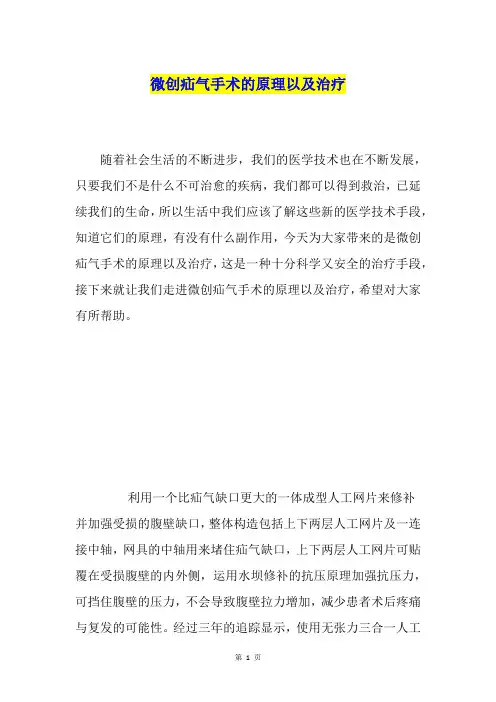 微创疝气手术的原理以及治疗

随着社会生活的不断进步，我们的医学技术也在不断发展，只要我们不是什么不可治愈的疾病，我们都可以得到救治，已延续我们的生命，所以生活中我们应该了解这些新的医学技术手段，知道它们的原理，有没有什么副作用，今天为大家带来的是微创疝气手术的原理以及治疗，这是一种十分科学又安全的治疗手段，接下来就让我们走进微创疝气手术的原理以及治疗，希望对大家有所帮助。

利用一个比疝气缺口更大的一体成型人工网片来修补并加强受损的腹壁缺口，整体构造包括上下两层人工网片及一连接中轴，网具的中轴用来堵住疝气缺口，上下两层人工网片可贴覆在受损腹壁的内外侧，运用水坝修补的抗压原理加强抗压力，可挡住腹壁的压力，不会导致腹壁拉力增加，减少患者术后疼痛与复发的可能性。经过三年的追踪显示，使用无张力三合一人工

第 1 页